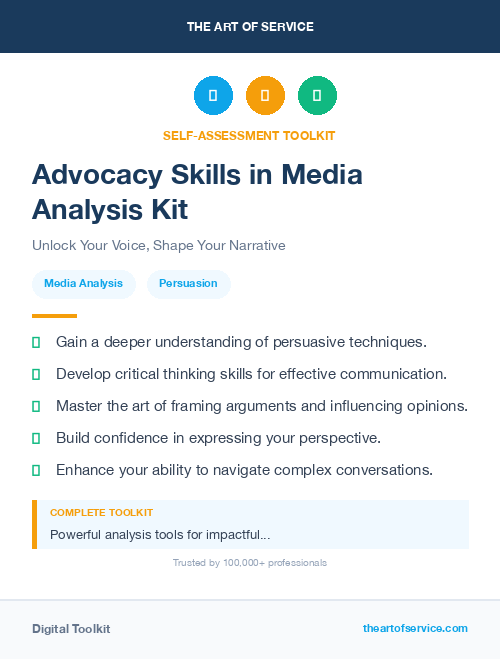 THE ART OF SERVICE

SELF-ASSESSMENT TOOLKIT

Advocacy Skills in Media Analysis Kit

Unlock Your Voice, Shape Your Narrative

Media Analysis

Persuasion

Gain a deeper understanding of persuasive techniques.

Develop critical thinking skills for effective communication.

Master the art of framing arguments and influencing opinions.

Build confidence in expressing your perspective.

Enhance your ability to navigate complex conversations.

COMPLETE TOOLKIT

Powerful analysis tools for impactful...

Trusted by 100,000+ professionals

Digital Toolkit

theartofservice.com